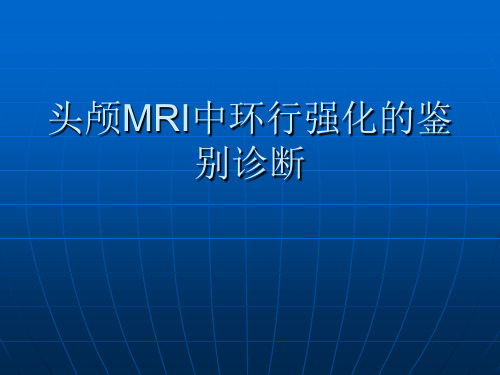 头颅MRI中环行强化的鉴别诊断